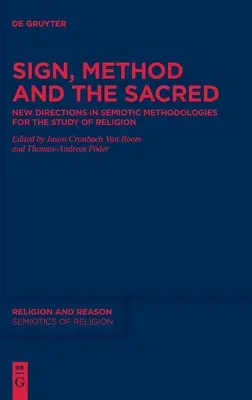 DE GRUYTER

SIGN, METHOD AND THE SACRED

NEW DIRECTIONS IN SEMIOTIC METHODOLOGIES FOR THE STUDY OF RELIGION

Edited by Jason Cronbach Van Boom and Thomas-Andreas Põder

RELIGION AND REASON
SEMIOTICS OF RELIGION

DE
G